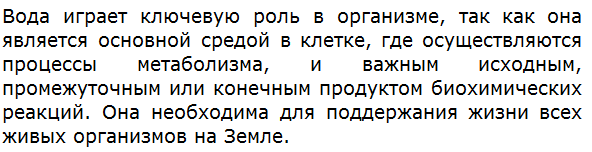 Вода играет ключевую роль в организме, так как она является основной средой в клетке, где осуществляются процессы метаболизма, и важным исходным, промежуточным или конечным продуктом биохимических реакций. Она необходима для поддержания жизни всех живых организмов на Земле.